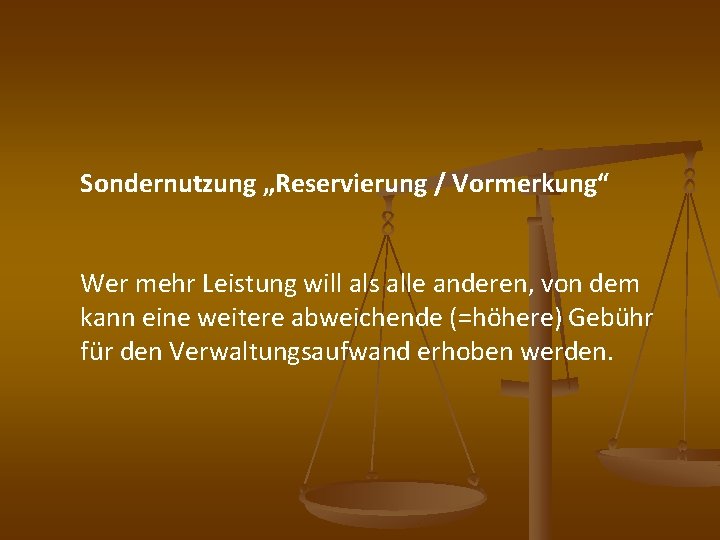 Sondernutzung „Reservierung / Vormerkung“

Wer mehr Leistung will als alle anderen, von dem kann eine weitere abweichende (=höhere) Gebühr für den Verwaltungsaufwand erhoben werden.